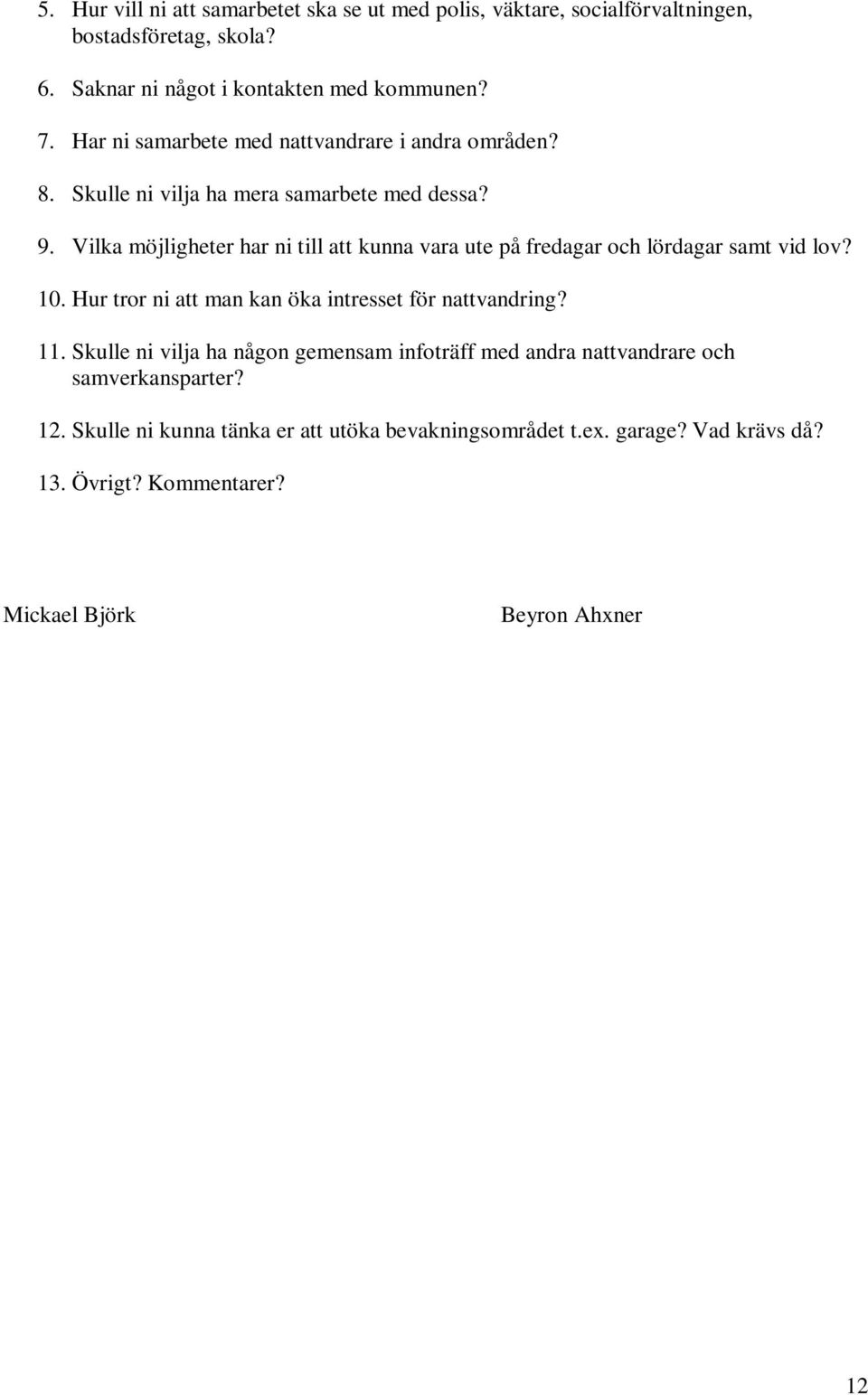 5. Hur vill ni att samarbetet ska se ut med polis, väktare, socialförvaltningen, bostadsföretag, skola?

6. Saknar ni något i kontakten med kommunen?

7. Har ni samarbete med nattvandrare i andra områden?

8. Skulle ni vilja ha mera samarbete med dessa?

9. Vilka möjligheter har ni till att kunna vara ute på fredagar och lördagar samt vid lov?

10. Hur tror ni att man kan öka intresset för nattvandring?

11. Skulle ni vilja ha någon gemensam infoträff med andra nattvandrare och samverkansparter?

12. Skulle ni kunna tänka er att utöka bevakningsområdet t.ex. garage? Vad krävs då?

13. Övrigt? Kommentarer?

Mickael Björk

Beyron Ahxner

12